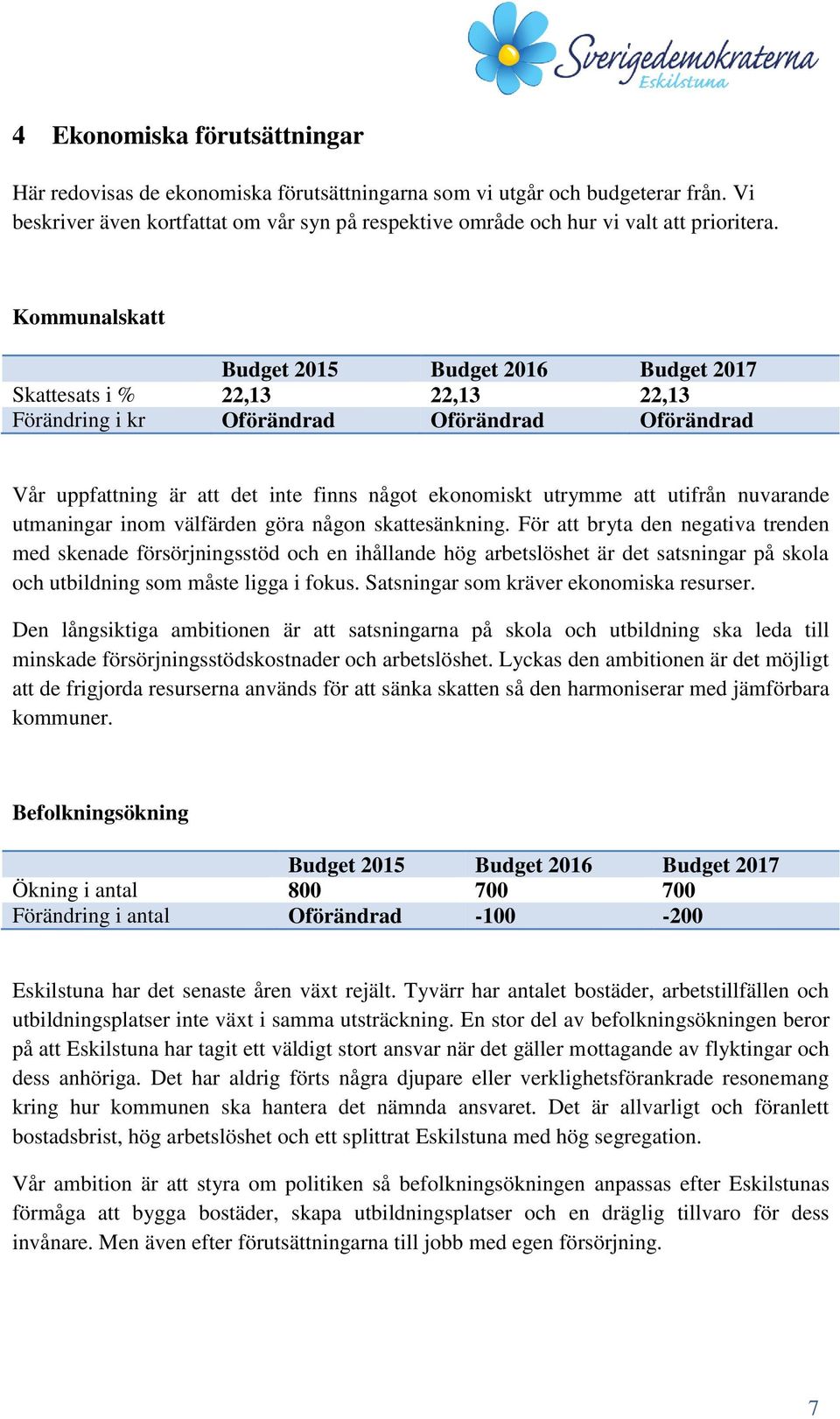 Sverigedemokraterna
Eskilstuna

4 Ekonomiska förutsättningar

Här redovisas de ekonomiska förutsättningarna som vi utgår och budgeterar från. Vi beskriver även kortfattat om vår syn på respektive område och hur vi valt att prioritera.

Kommunalskatt

| | Budget 2015 | Budget 2016 | Budget 2017 |
|---|---|---|---|
| Skattesats i % | 22,13 | 22,13 | 22,13 |
| Förändring i kr | Oförändrad | Oförändrad | Oförändrad |

Vår uppfattning är att det inte finns något ekonomiskt utrymme att utifrån nuvarande utmaningar inom välfärden göra någon skattesänkning. För att bryta den negativa trenden med skenade försörjningsstöd och en ihållande hög arbetslöshet är det satsningar på skola och utbildning som måste ligga i fokus. Satsningar som kräver ekonomiska resurser.

Den långsiktiga ambitionen är att satsningarna på skola och utbildning ska leda till minskade försörjningsstödskostnader och arbetslöshet. Lyckas den ambitionen är det möjligt att de frigjorda resurserna används för att sänka skatten så den harmoniserar med jämförbara kommuner.

Befolkningsökning

| | Budget 2015 | Budget 2016 | Budget 2017 |
|---|---|---|---|
| Ökning i antal | 800 | 700 | 700 |
| Förändring i antal | Oförändrad | -100 | -200 |

Eskilstuna har det senaste åren växt rejält. Tyvärr har antalet bostäder, arbetstillfällen och utbildningsplatser inte växt i samma utsträckning. En stor del av befolkningsökningen beror på att Eskilstuna har tagit ett väldigt stort ansvar när det gäller mottagande av flyktingar och dess anhöriga. Det har aldrig förts några djupare eller verklighetsförankrade resonemang kring hur kommunen ska hantera det nämnda ansvaret. Det är allvarligt och föranlett bostadsbrist, hög arbetslöshet och ett splittrat Eskilstuna med hög segregation.

Vår ambition är att styra om politiken så befolkningsökningen anpassas efter Eskilstunas förmåga att bygga bostäder, skapa utbildningsplatser och en dräglig tillvaro för dess invånare. Men även efter förutsättningarna till jobb med egen försörjning.

7